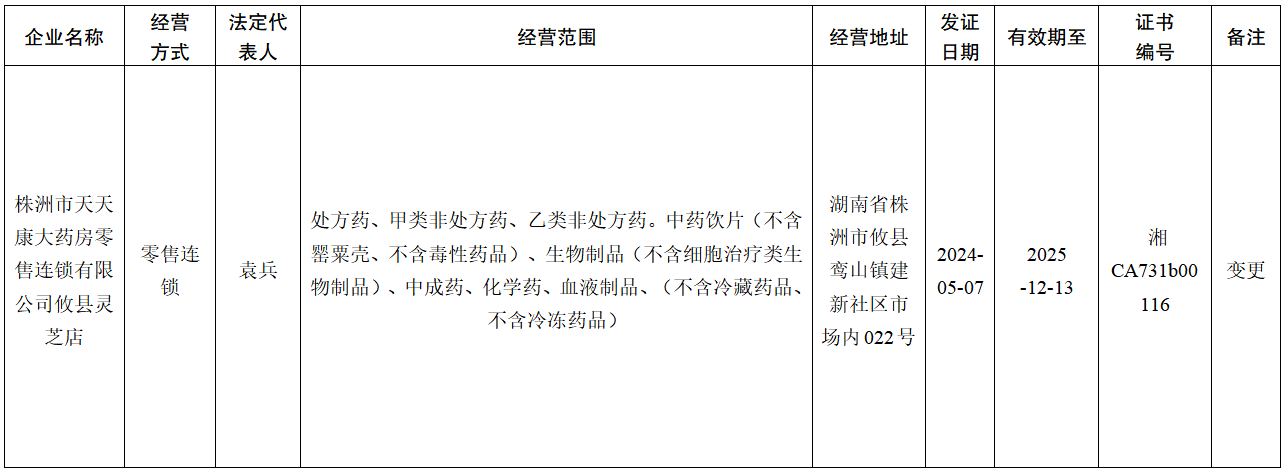 | 企业名称 | 经营方式 | 法定代表人 | 经营范围 | 经营地址 | 发证日期 | 有效期至 | 证书编号 | 备注 |
|---|---|---|---|---|---|---|---|---|
| 株洲市天天康大药房零售连锁有限公司攸县灵芝店 | 零售连锁 | 袁兵 | 处方药、甲类非处方药、乙类非处方药。中药饮片（不含罂粟壳、不含毒性药品）、生物制品（不含细胞治疗类生物制品）、中成药、化学药、血液制品、（不含冷藏药品、不含冷冻药品） | 湖南省株洲市攸县鸾山镇建新社区市场内022号 | 2024-05-07 | 2025-12-13 | 湘CA731b00116 | 变更 |